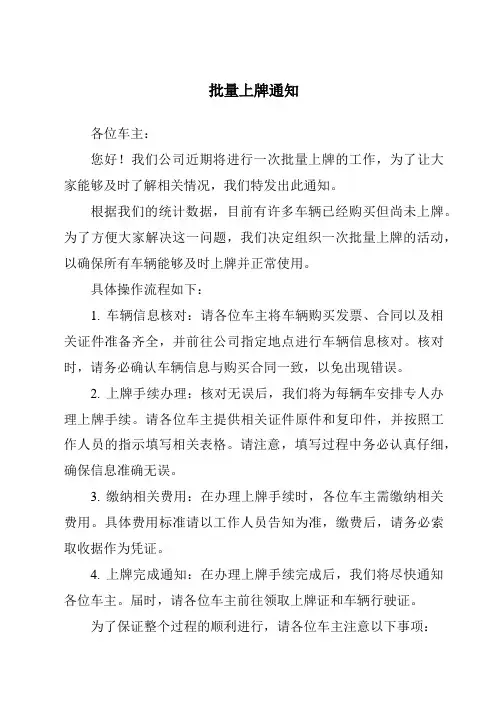 批量上牌通知

各位车主：

您好！我们公司近期将进行一次批量上牌的工作，为了让大家能够及时了解相关情况，我们特发出此通知。

根据我们的统计数据，目前有许多车辆已经购买但尚未上牌。为了方便大家解决这一问题，我们决定组织一次批量上牌的活动，以确保所有车辆能够及时上牌并正常使用。

具体操作流程如下：

1. 车辆信息核对：请各位车主将车辆购买发票、合同以及相关证件准备齐全，并前往公司指定地点进行车辆信息核对。核对时，请务必确认车辆信息与购买合同一致，以免出现错误。

2. 上牌手续办理：核对无误后，我们将为每辆车安排专人办理上牌手续。请各位车主提供相关证件原件和复印件，并按照工作人员的指示填写相关表格。请注意，填写过程中务必认真仔细，确保信息准确无误。

3. 缴纳相关费用：在办理上牌手续时，各位车主需缴纳相关费用。具体费用标准请以工作人员告知为准，缴费后，请务必索取收据作为凭证。

4. 上牌完成通知：在办理上牌手续完成后，我们将尽快通知各位车主。届时，请各位车主前往领取上牌证和车辆行驶证。

为了保证整个过程的顺利进行，请各位车主注意以下事项：